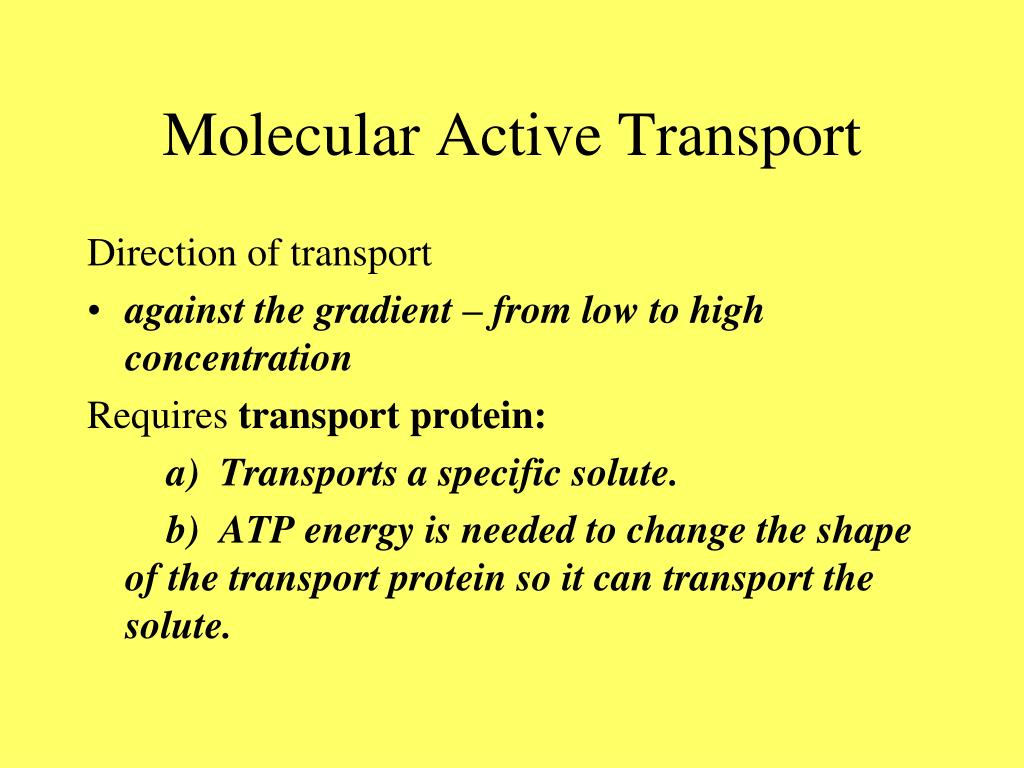 Molecular Active Transport

Direction of transport

• against the gradient – from low to high concentration

Requires transport protein:

a) Transports a specific solute.

b) ATP energy is needed to change the shape of the transport protein so it can transport the solute.